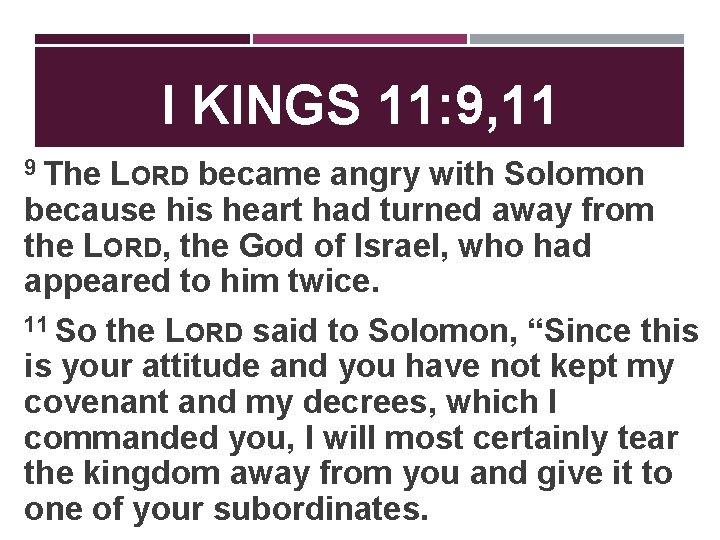 I KINGS 11:9,11

$^{9}$ The LORD became angry with Solomon because his heart had turned away from the LORD, the God of Israel, who had appeared to him twice.

$^{11}$ So the LORD said to Solomon, "Since this is your attitude and you have not kept my covenant and my decrees, which I commanded you, I will most certainly tear the kingdom away from you and give it to one of your subordinates.